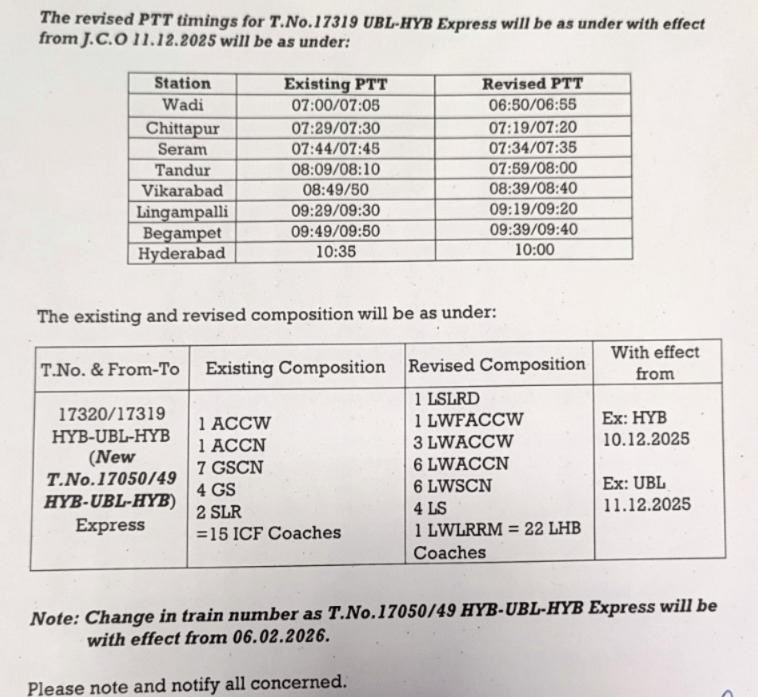 The revised PTT timings for T.No.17319 UBL-HYB Express will be as under with effect from J.C.O 11.12.2025 will be as under:

| Station | Existing PTT | Revised PTT |
|---|---|---|
| Wadi | 07:00/07:05 | 06:50/06:55 |
| Chittapur | 07:29/07:30 | 07:19/07:20 |
| Seram | 07:44/07:45 | 07:34/07:35 |
| Tandur | 08:09/08:10 | 07:59/08:00 |
| Vikarabad | 08:49/50 | 08:39/08:40 |
| Lingampalli | 09:29/09:30 | 09:19/09:20 |
| Begampet | 09:49/09:50 | 09:39/09:40 |
| Hyderabad | 10:35 | 10:00 |

The existing and revised composition will be as under:

| T.No. & From-To | Existing Composition | Revised Composition | With effect from |
|---|---|---|---|
| 17320/17319 HYB-UBL-HYB (New T.No.17050/49 HYB-UBL-HYB) Express | 1 ACCW 1 ACCN 7 GSCN 4 GS 2 SLR =15 ICF Coaches | 1 LSLRD 1 LWFACCW 3 LWACCW 6 LWACCN 6 LWSCN 4 LS 1 LWLRRM = 22 LHB Coaches | Ex: HYB 10.12.2025 Ex: UBL 11.12.2025 |

Note: Change in train number as T.No.17050/49 HYB-UBL-HYB Express will be with effect from 06.02.2026.

Please note and notify all concerned.